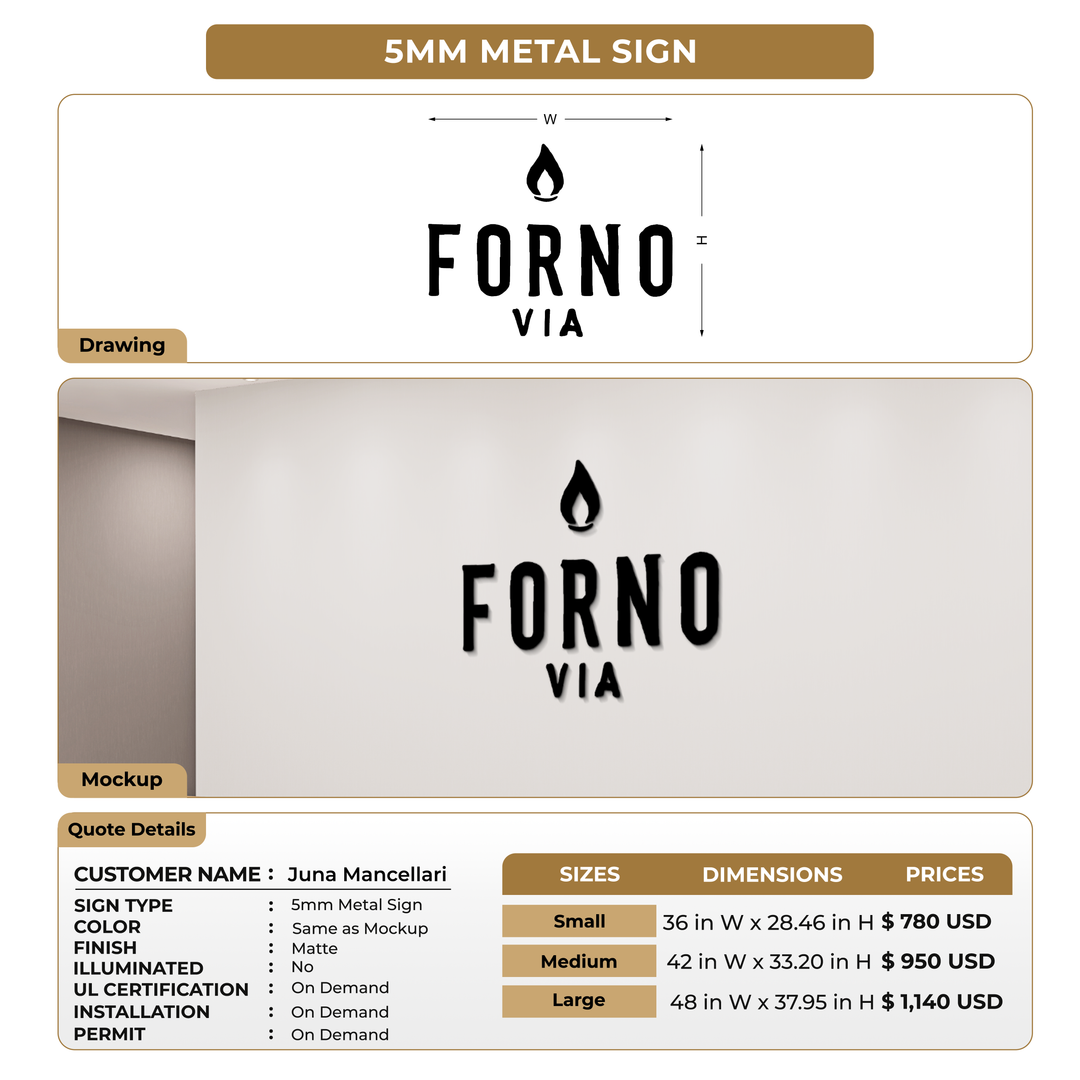 5MM METAL SIGN

W

H

FORNO
VIA

Drawing

FORNO
VIA

Mockup

Quote Details

CUSTOMER NAME : Juna Mancellari

SIGN TYPE : 5mm Metal Sign
COLOR : Same as Mockup
FINISH : Matte
ILLUMINATED : No
UL CERTIFICATION : On Demand
INSTALLATION : On Demand
PERMIT : On Demand

| SIZES | DIMENSIONS | PRICES |
|---|---|---|
| Small | 36 in W x 28.46 in H | $ 780 USD |
| Medium | 42 in W x 33.20 in H | $ 950 USD |
| Large | 48 in W x 37.95 in H | $ 1,140 USD |